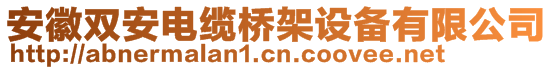 安徽双安电缆桥架设备有限公司
http://abnermalan1.cn.coovee.net